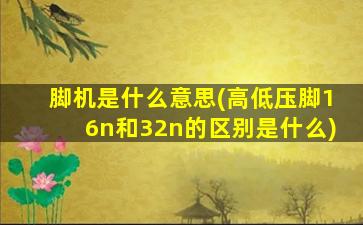 脚机是什么意思(高低压脚16n和32n的区别是什么)